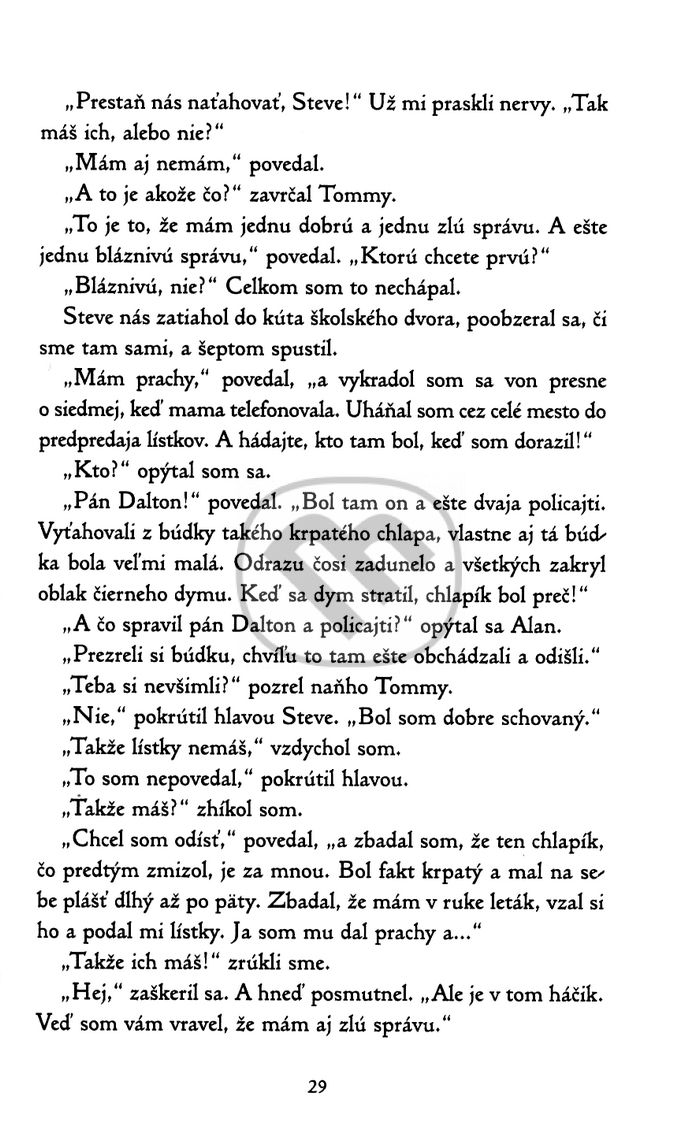 „Prestaň nás naťahovať, Steve!“ Už mi praskli nervy. „Tak máš ich, alebo nie?“

„Mám aj nemám,“ povedal.

„A to je akože čo?“ zavrčal Tommy.

„To je to, že mám jednu dobrú a jednu zlú správu. A ešte jednu bláznivú správu,“ povedal. „Ktorú chcete prvú?“

„Bláznivú, nie?“ Celkom som to nechápal.

Steve nás zatiahol do kúta školského dvora, poobzeral sa, či sme tam sami, a šeptom spustil.

„Mám prachy,“ povedal, „a vykradol som sa von presne o siedmej, keď mama telefonovala. Uháňal som cez celé mesto do predpredaja lístkov. A hádajte, kto tam bol, keď som dorazil!“

„Kto?“ opýtal som sa.

„Pán Dalton!“ povedal. „Bol tam on a ešte dvaja policajti. Vyťahovali z búdky takého krpatého chlapa, vlastne aj tá búdka bola veľmi malá. Odrazu čosi zadunelo a všetkých zakryl oblak čierneho dymu. Keď sa dym stratil, chlapík bol preč!“

„A čo spravil pán Dalton a policajti?“ opýtal sa Alan.

„Prezreli si búdku, chvíľu to tam ešte obchádzali a odišli.“

„Teba si nevšimli?“ pozrel naňho Tommy.

„Nie,“ pokrútil hlavou Steve. „Bol som dobre schovaný.“

„Takže lístky nemáš,“ vzdychol som.

„To som nepovedal,“ pokrútil hlavou.

„Takže máš?“ zhíkol som.

„Chcel som odísť,“ povedal, „a zbadal som, že ten chlapík, čo predtým zmizol, je za mnou. Bol fakt krpatý a mal na sebe plášť dlhý až po päty. Zbadal, že mám v ruke leták, vzal si ho a podal mi lístky. Ja som mu dal prachy a...“

„Takže ich máš!“ zrúkli sme.

„Hej,“ zaškeril sa. A hneď posmutnel. „Ale je v tom háčik. Veď som vám vravel, že mám aj zlú správu.“

29